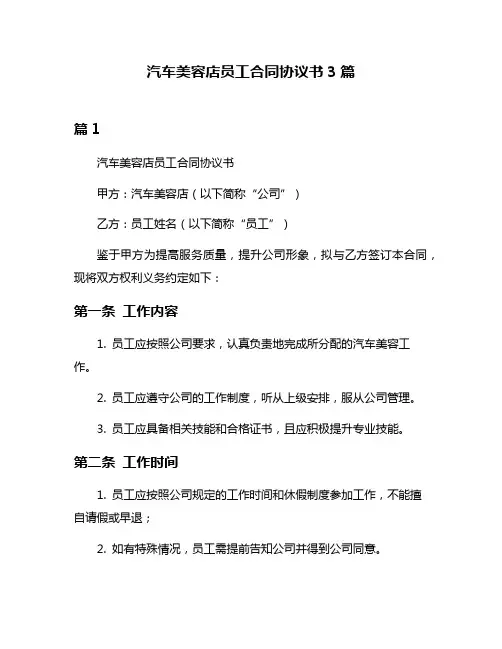 汽车美容店员工合同协议书 3 篇

篇 1

汽车美容店员工合同协议书

甲方：汽车美容店（以下简称“公司”）

乙方：员工姓名（以下简称“员工”）

鉴于甲方为提高服务质量，提升公司形象，拟与乙方签订本合同，现将双方权利义务约定如下：

第一条 工作内容

1. 员工应按照公司要求，认真负责地完成所分配的汽车美容工作。

2. 员工应遵守公司的工作制度，听从上级安排，服从公司管理。

3. 员工应具备相关技能和合格证书，且应积极提升专业技能。

第二条 工作时间

1. 员工应按照公司规定的工作时间和休假制度参加工作，不能擅自请假或早退；

2. 如有特殊情况，员工需提前告知公司并得到公司同意。